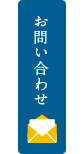 お問い合わせ